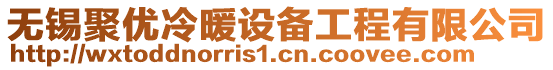 无锡聚优冷暖设备工程有限公司
http://wxtoddnorris1.cn.coovee.com